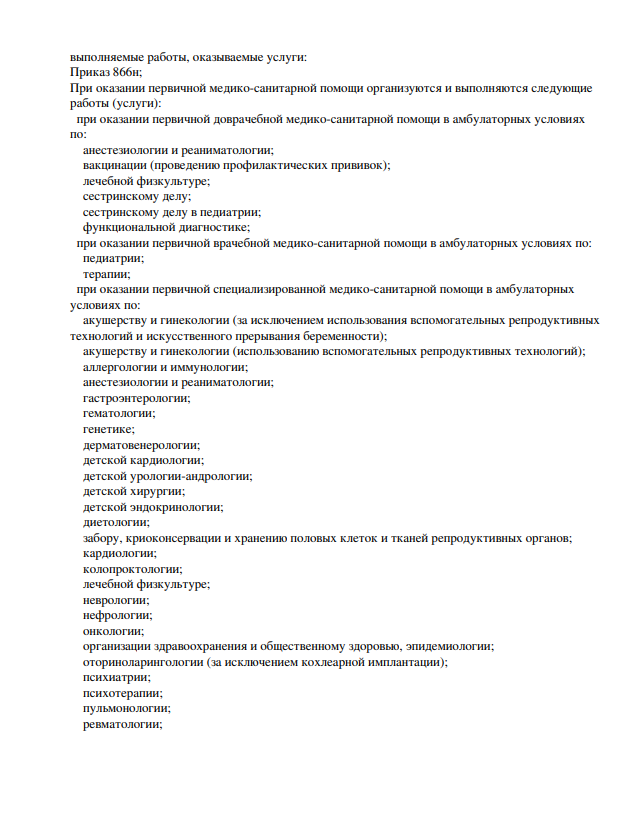 выполняемые работы, оказываемые услуги:
Приказ 866н;
При оказании первичной медико-санитарной помощи организуются и выполняются следующие работы (услуги):
при оказании первичной доврачебной медико-санитарной помощи в амбулаторных условиях по:
анестезиологии и реаниматологии;
вакцинации (проведению профилактических прививок);
лечебной физкультуре;
сестринскому делу;
сестринскому делу в педиатрии;
функциональной диагностике;
при оказании первичной врачебной медико-санитарной помощи в амбулаторных условиях по:
педиатрии;
терапии;
при оказании первичной специализированной медико-санитарной помощи в амбулаторных условиях по:
акушерству и гинекологии (за исключением использования вспомогательных репродуктивных технологий и искусственного прерывания беременности);
акушерству и гинекологии (использованию вспомогательных репродуктивных технологий);
аллергологии и иммунологии;
анестезиологии и реаниматологии;
гастроэнтерологии;
гематологии;
генетике;
дерматовенерологии;
детской кардиологии;
детской урологии-андрологии;
детской хирургии;
детской эндокринологии;
диетологии;
забору, криоконсервации и хранению половых клеток и тканей репродуктивных органов;
кардиологии;
колопроктологии;
лечебной физкультуре;
неврологии;
нефрологии;
онкологии;
организации здравоохранения и общественному здоровью, эпидемиологии;
оториноларингологии (за исключением кохлеарной имплантации);
психиатрии;
психотерапии;
пульмонологии;
ревматологии;